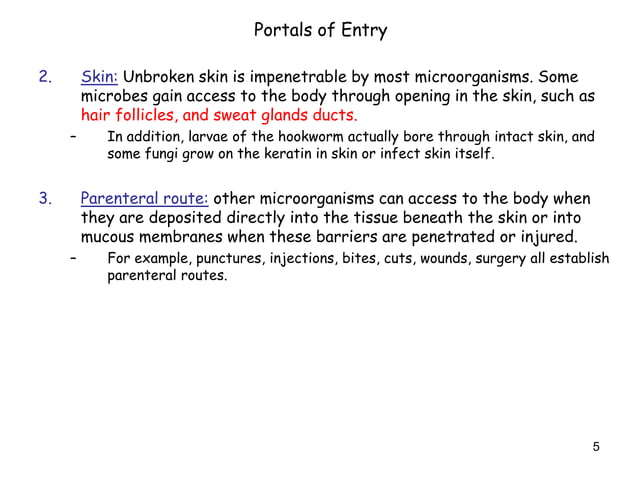 Portals of Entry

2. Skin: Unbroken skin is impenetrable by most microorganisms. Some microbes gain access to the body through opening in the skin, such as hair follicles, and sweat glands ducts.

– In addition, larvae of the hookworm actually bore through intact skin, and some fungi grow on the keratin in skin or infect skin itself.

3. Parenteral route: other microorganisms can access to the body when they are deposited directly into the tissue beneath the skin or into mucous membranes when these barriers are penetrated or injured.

– For example, punctures, injections, bites, cuts, wounds, surgery all establish parenteral routes.

5